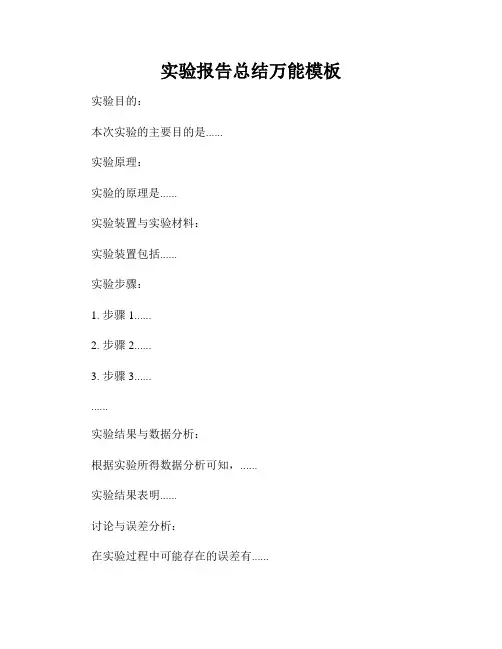 实验报告总结万能模板

实验目的：

本次实验的主要目的是......

实验原理：

实验的原理是......

实验装置与实验材料：

实验装置包括......

实验步骤：

1. 步骤 1......

2. 步骤 2......

3. 步骤 3......

......

实验结果与数据分析：

根据实验所得数据分析可知，......

实验结果表明......

讨论与误差分析：

在实验过程中可能存在的误差有......